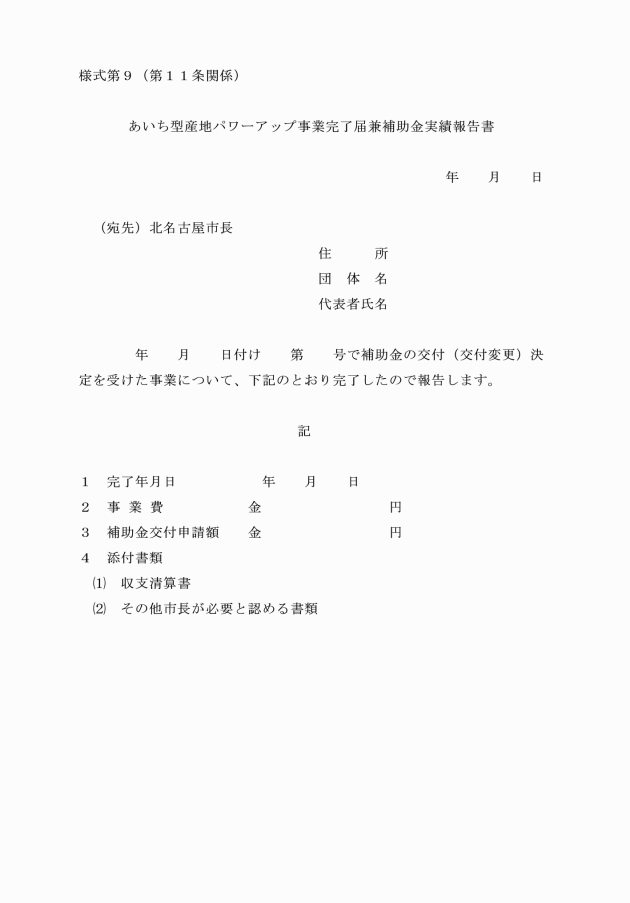 様式第９（第１１条関係）

あいち型産地パワーアップ事業完了届兼補助金実績報告書

年　　月　　日

（宛先）北名古屋市長

住　　所

団 体 名

代表者氏名

年　　月　　日付け　　第　　号で補助金の交付（交付変更）決定を受けた事業について、下記のとおり完了したので報告します。

記

１　完了年月日　　　　年　　月　　日

２　事 業 費　　　　金　　　　　　　円

３　補助金交付申請額　　金　　　　　　　円

４　添付書類

⑴　収支清算書

⑵　その他市長が必要と認める書類